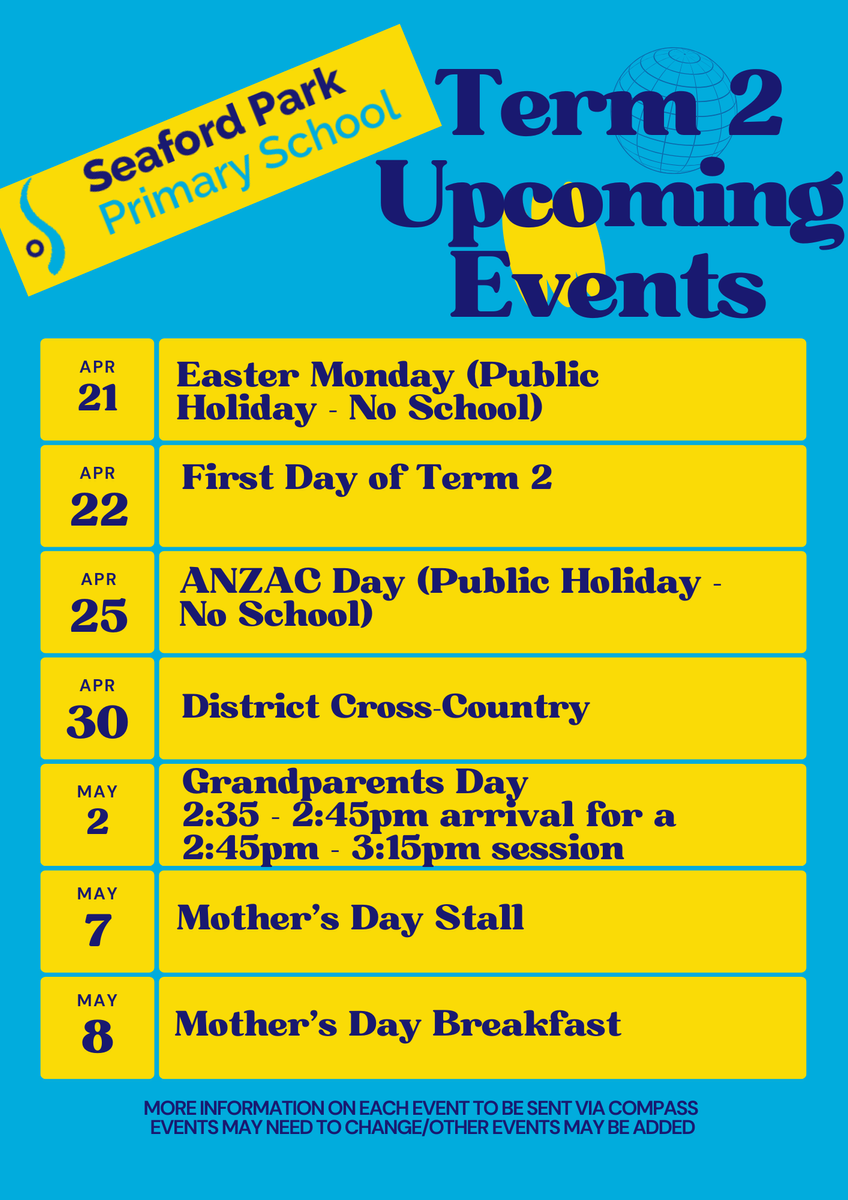 Seaford Park
Primary School

Term 2 Upcoming Events

| | |
|---|---|
| APR 21 | Easter Monday (Public Holiday - No School) |
| APR 22 | First Day of Term 2 |
| APR 25 | ANZAC Day (Public Holiday - No School) |
| APR 30 | District Cross-Country |
| MAY 2 | Grandparents Day 2:35 - 2:45pm arrival for a 2:45pm - 3:15pm session |
| MAY 7 | Mother's Day Stall |
| MAY 8 | Mother's Day Breakfast |

MORE INFORMATION ON EACH EVENT TO BE SENT VIA COMPASS
EVENTS MAY NEED TO CHANGE/OTHER EVENTS MAY BE ADDED